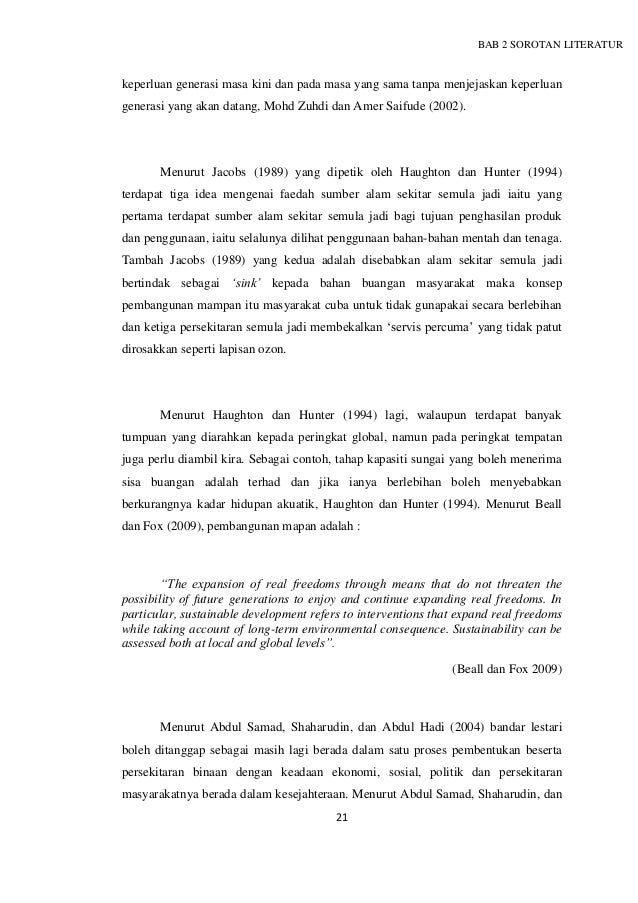 BAB 2 SOROTAN LITERATUR

keperluan generasi masa kini dan pada masa yang sama tanpa menjejaskan keperluan generasi yang akan datang, Mohd Zuhdi dan Amer Saifude (2002).

Menurut Jacobs (1989) yang dipetik oleh Haughton dan Hunter (1994) terdapat tiga idea mengenai faedah sumber alam sekitar semula jadi iaitu yang pertama terdapat sumber alam sekitar semula jadi bagi tujuan penghasilan produk dan penggunaan, iaitu selalunya dilihat penggunaan bahan-bahan mentah dan tenaga. Tambah Jacobs (1989) yang kedua adalah disebabkan alam sekitar semula jadi bertindak sebagai 'sink' kepada bahan buangan masyarakat maka konsep pembangunan mampan itu masyarakat cuba untuk tidak gunapakai secara berlebihan dan ketiga persekitaran semula jadi membekalkan 'servis percuma' yang tidak patut dirosakkan seperti lapisan ozon.

Menurut Haughton dan Hunter (1994) lagi, walaupun terdapat banyak tumpuan yang diarahkan kepada peringkat global, namun pada peringkat tempatan juga perlu diambil kira. Sebagai contoh, tahap kapasiti sungai yang boleh menerima sisa buangan adalah terhad dan jika ianya berlebihan boleh menyebabkan berkurangnya kadar hidupan akuatik, Haughton dan Hunter (1994). Menurut Beall dan Fox (2009), pembangunan mapan adalah :

"The expansion of real freedoms through means that do not threaten the possibility of future generations to enjoy and continue expanding real freedoms. In particular, sustainable development refers to interventions that expand real freedoms while taking account of long-term environmental consequence. Sustainability can be assessed both at local and global levels".

(Beall dan Fox 2009)

Menurut Abdul Samad, Shaharudin, dan Abdul Hadi (2004) bandar lestari boleh ditanggap sebagai masih lagi berada dalam satu proses pembentukan beserta persekitaran binaan dengan keadaan ekonomi, sosial, politik dan persekitaran masyarakatnya berada dalam kesejahteraan. Menurut Abdul Samad, Shaharudin, dan

21